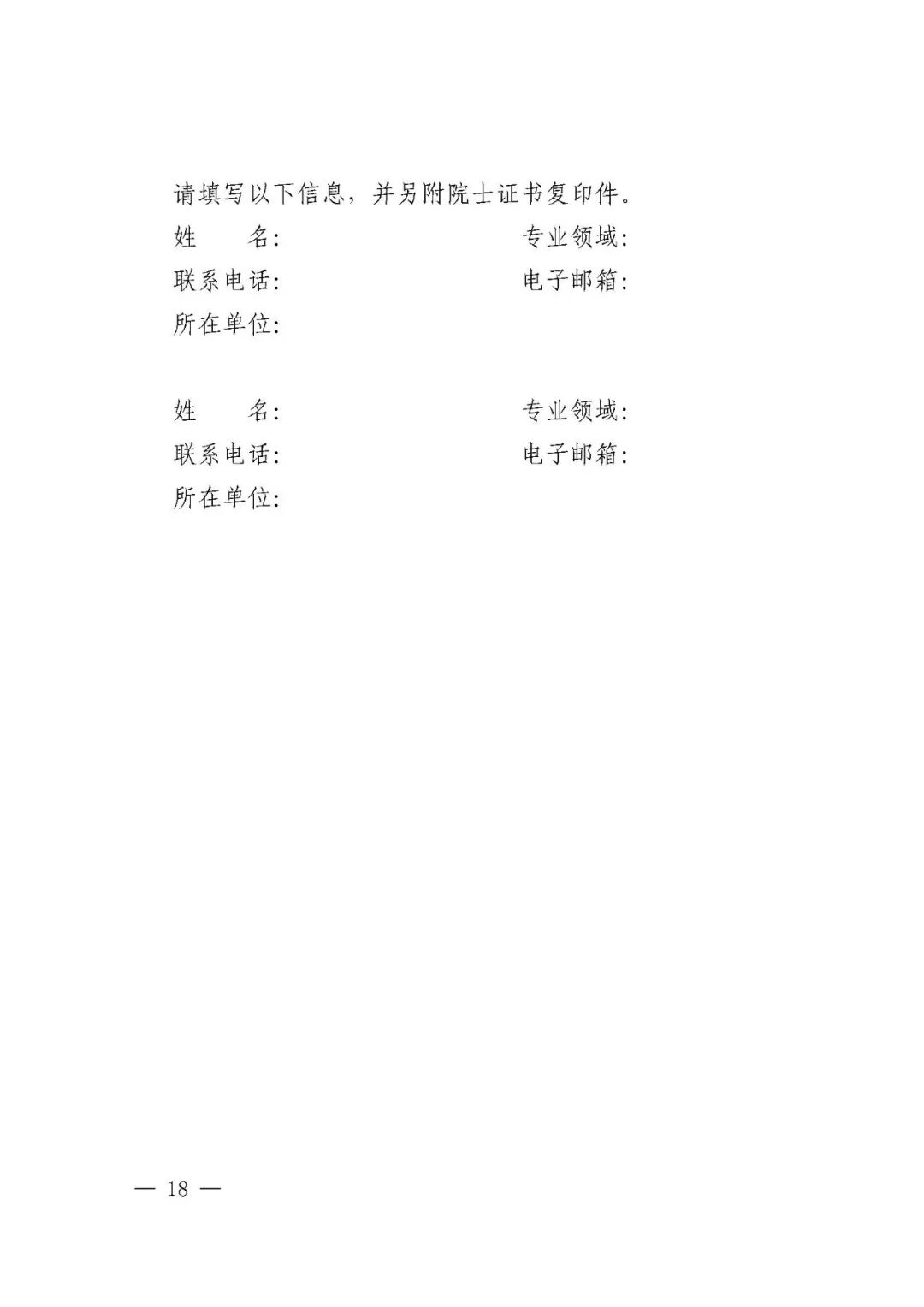 请填写以下信息，并另附院士证书复印件。

姓　　名:　　专业领域:
联系电话:　　电子邮箱:
所在单位:

姓　　名:　　专业领域:
联系电话:　　电子邮箱:
所在单位:

— 18 —